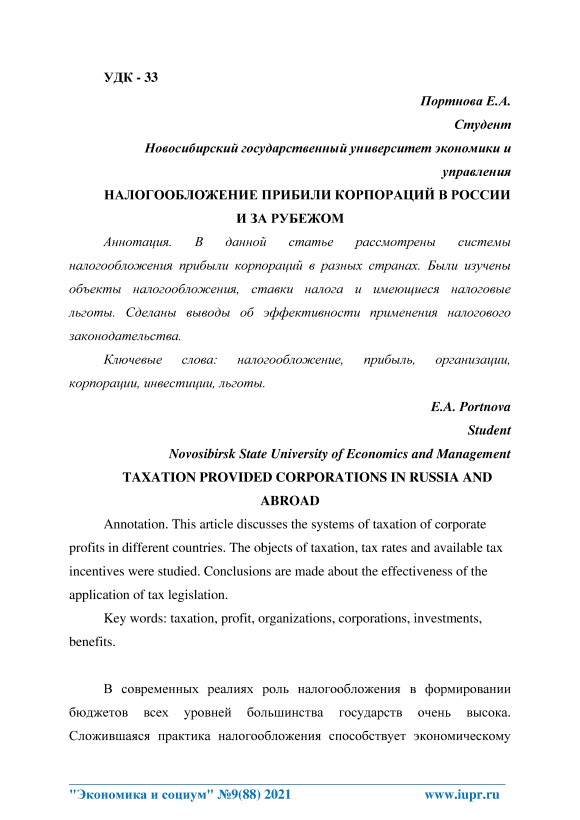 УДК - 33

Портнова Е.А.

Студент

Новосибирский государственный университет экономики и управления

НАЛОГООБЛОЖЕНИЕ ПРИБИЛИ КОРПОРАЦИЙ В РОССИИ И ЗА РУБЕЖОМ

Аннотация. В данной статье рассмотрены системы налогообложения прибыли корпораций в разных странах. Были изучены объекты налогообложения, ставки налога и имеющиеся налоговые льготы. Сделаны выводы об эффективности применения налогового законодательства.

Ключевые слова: налогообложение, прибыль, организации, корпорации, инвестиции, льготы.

E.A. Portnova

Student

Novosibirsk State University of Economics and Management

TAXATION PROVIDED CORPORATIONS IN RUSSIA AND ABROAD

Annotation. This article discusses the systems of taxation of corporate profits in different countries. The objects of taxation, tax rates and available tax incentives were studied. Conclusions are made about the effectiveness of the application of tax legislation.

Key words: taxation, profit, organizations, corporations, investments, benefits.

В современных реалиях роль налогообложения в формировании бюджетов всех уровней большинства государств очень высока. Сложившаяся практика налогообложения способствует экономическому

"Экономика и социум" №9(88) 2021 www.iupr.ru